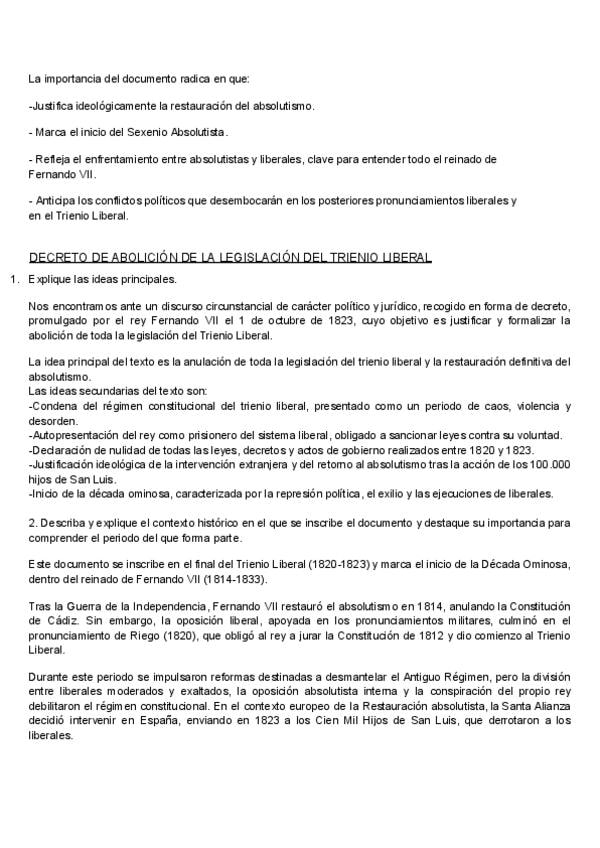 La importancia del documento radica en que:

-Justifica ideológicamente la restauración del absolutismo.

- Marca el inicio del Sexenio Absolutista.

- Refleja el enfrentamiento entre absolutistas y liberales, clave para entender todo el reinado de Fernando VII.

- Anticipa los conflictos políticos que desembocarán en los posteriores pronunciamientos liberales y en el Trienio Liberal.

DECRETO DE ABOLICIÓN DE LA LEGISLACIÓN DEL TRIENIO LIBERAL

1. Explique las ideas principales.

Nos encontramos ante un discurso circunstancial de carácter político y jurídico, recogido en forma de decreto, promulgado por el rey Fernando VII el 1 de octubre de 1823, cuyo objetivo es justificar y formalizar la abolición de toda la legislación del Trienio Liberal.

La idea principal del texto es la anulación de toda la legislación del trienio liberal y la restauración definitiva del absolutismo.
Las ideas secundarias del texto son:
-Condena del régimen constitucional del trienio liberal, presentado como un periodo de caos, violencia y desorden.
-Autopresentación del rey como prisionero del sistema liberal, obligado a sancionar leyes contra su voluntad.
-Declaración de nulidad de todas las leyes, decretos y actos de gobierno realizados entre 1820 y 1823.
-Justificación ideológica de la intervención extranjera y del retorno al absolutismo tras la acción de los 100.000 hijos de San Luis.
-Inicio de la década ominosa, caracterizada por la represión política, el exilio y las ejecuciones de liberales.

2. Describa y explique el contexto histórico en el que se inscribe el documento y destaque su importancia para comprender el periodo del que forma parte.

Este documento se inscribe en el final del Trienio Liberal (1820-1823) y marca el inicio de la Década Ominosa, dentro del reinado de Fernando VII (1814-1833).

Tras la Guerra de la Independencia, Fernando VII restauró el absolutismo en 1814, anulando la Constitución de Cádiz. Sin embargo, la oposición liberal, apoyada en los pronunciamientos militares, culminó en el pronunciamiento de Riego (1820), que obligó al rey a jurar la Constitución de 1812 y dio comienzo al Trienio Liberal.

Durante este periodo se impulsaron reformas destinadas a desmantelar el Antiguo Régimen, pero la división entre liberales moderados y exaltados, la oposición absolutista interna y la conspiración del propio rey debilitaron el régimen constitucional. En el contexto europeo de la Restauración absolutista, la Santa Alianza decidió intervenir en España, enviando en 1823 a los Cien Mil Hijos de San Luis, que derrotaron a los liberales.